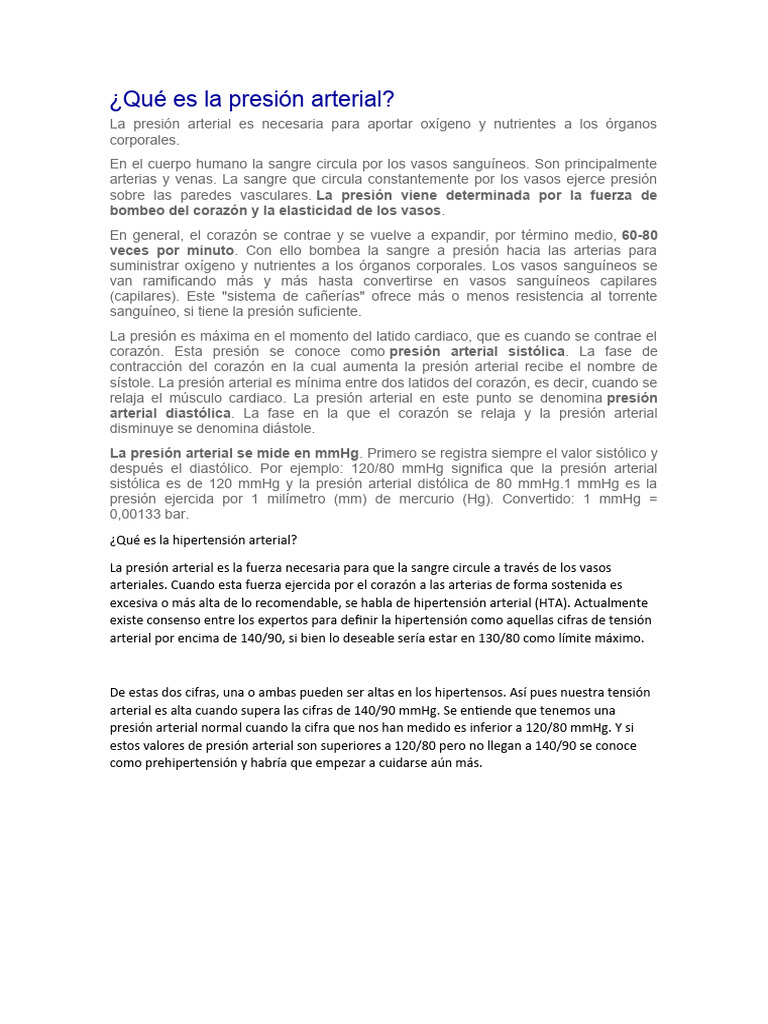 ¿Qué es la presión arterial?

La presión arterial es necesaria para aportar oxígeno y nutrientes a los órganos corporales.

En el cuerpo humano la sangre circula por los vasos sanguíneos. Son principalmente arterias y venas. La sangre que circula constantemente por los vasos ejerce presión sobre las paredes vasculares. La presión viene determinada por la fuerza de bombeo del corazón y la elasticidad de los vasos.

En general, el corazón se contrae y se vuelve a expandir, por término medio, 60-80 veces por minuto. Con ello bombea la sangre a presión hacia las arterias para suministrar oxígeno y nutrientes a los órganos corporales. Los vasos sanguíneos se van ramificando más y más hasta convertirse en vasos sanguíneos capilares (capilares). Este "sistema de cañerías" ofrece más o menos resistencia al torrente sanguíneo, si tiene la presión suficiente.

La presión es máxima en el momento del latido cardiaco, que es cuando se contrae el corazón. Esta presión se conoce como presión arterial sistólica. La fase de contracción del corazón en la cual aumenta la presión arterial recibe el nombre de sístole. La presión arterial es mínima entre dos latidos del corazón, es decir, cuando se relaja el músculo cardiaco. La presión arterial en este punto se denomina presión arterial diastólica. La fase en la que el corazón se relaja y la presión arterial disminuye se denomina diástole.

La presión arterial se mide en mmHg. Primero se registra siempre el valor sistólico y después el diastólico. Por ejemplo: 120/80 mmHg significa que la presión arterial sistólica es de 120 mmHg y la presión arterial distólica de 80 mmHg.1 mmHg es la presión ejercida por 1 milímetro (mm) de mercurio (Hg). Convertido: 1 mmHg = 0,00133 bar.

¿Qué es la hipertensión arterial?

La presión arterial es la fuerza necesaria para que la sangre circule a través de los vasos arteriales. Cuando esta fuerza ejercida por el corazón a las arterias de forma sostenida es excesiva o más alta de lo recomendable, se habla de hipertensión arterial (HTA). Actualmente existe consenso entre los expertos para definir la hipertensión como aquellas cifras de tensión arterial por encima de 140/90, si bien lo deseable sería estar en 130/80 como límite máximo.

De estas dos cifras, una o ambas pueden ser altas en los hipertensos. Así pues nuestra tensión arterial es alta cuando supera las cifras de 140/90 mmHg. Se entiende que tenemos una presión arterial normal cuando la cifra que nos han medido es inferior a 120/80 mmHg. Y si estos valores de presión arterial son superiores a 120/80 pero no llegan a 140/90 se conoce como prehipertensión y habría que empezar a cuidarse aún más.